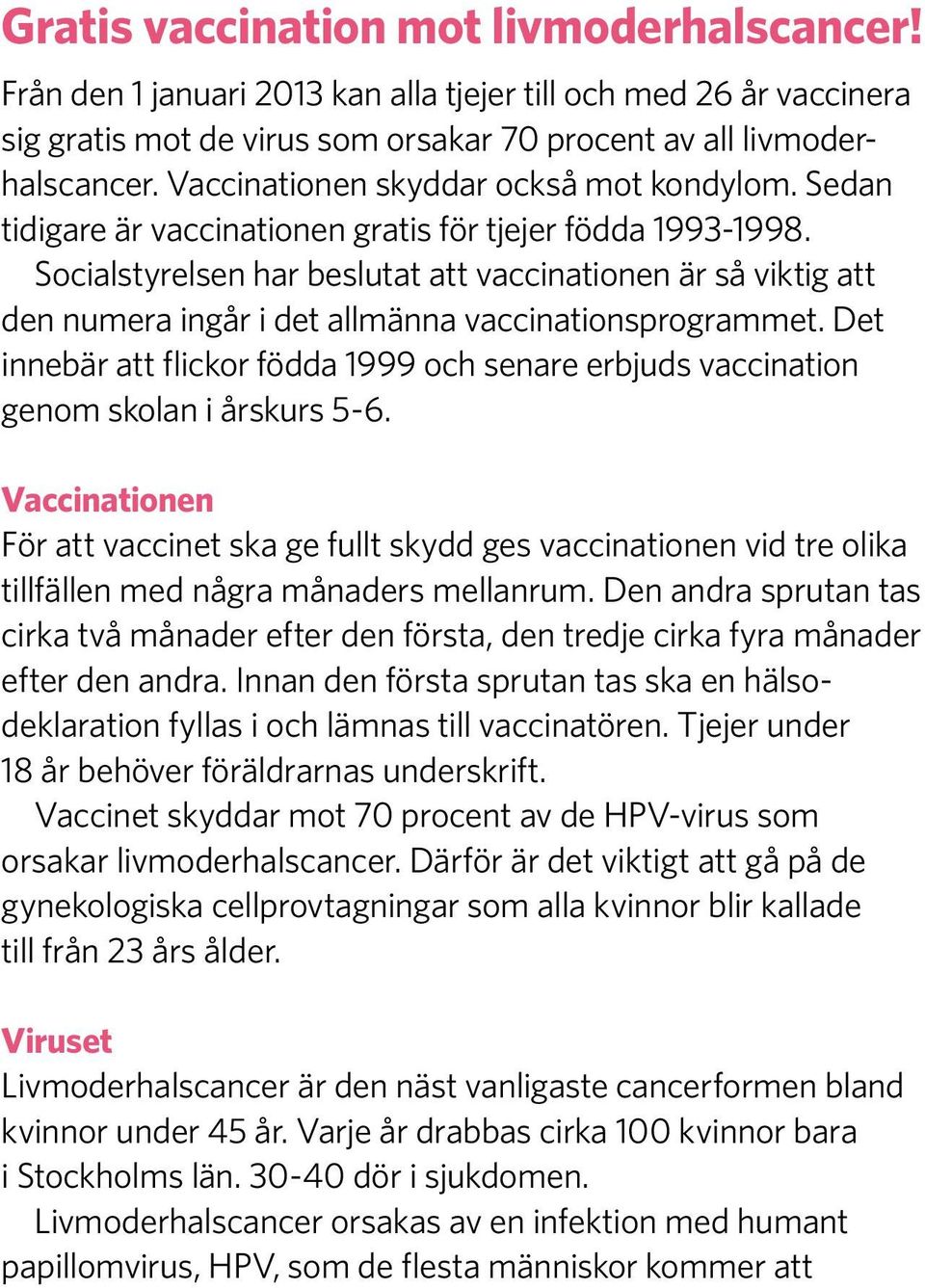 Gratis vaccination mot livmoderhalscancer!

Från den 1 januari 2013 kan alla tjejer till och med 26 år vaccinera sig gratis mot de virus som orsakar 70 procent av all livmoderhalscancer. Vaccinationen skyddar också mot kondylom. Sedan tidigare är vaccinationen gratis för tjejer födda 1993-1998.

Socialstyrelsen har beslutat att vaccinationen är så viktig att den numera ingår i det allmänna vaccinationsprogrammet. Det innebär att flickor födda 1999 och senare erbjuds vaccination genom skolan i årskurs 5-6.

Vaccinationen
För att vaccinet ska ge fullt skydd ges vaccinationen vid tre olika tillfällen med några månaders mellanrum. Den andra sprutan tas cirka två månader efter den första, den tredje cirka fyra månader efter den andra. Innan den första sprutan tas ska en hälsodeklaration fyllas i och lämnas till vaccinatören. Tjejer under 18 år behöver föräldrarnas underskrift.

Vaccinet skyddar mot 70 procent av de HPV-virus som orsakar livmoderhalscancer. Därför är det viktigt att gå på de gynekologiska cellprovtagningar som alla kvinnor blir kallade till från 23 års ålder.

Viruset
Livmoderhalscancer är den näst vanligaste cancerformen bland kvinnor under 45 år. Varje år drabbas cirka 100 kvinnor bara i Stockholms län. 30-40 dör i sjukdomen.

Livmoderhalscancer orsakas av en infektion med humant papillomvirus, HPV, som de flesta människor kommer att